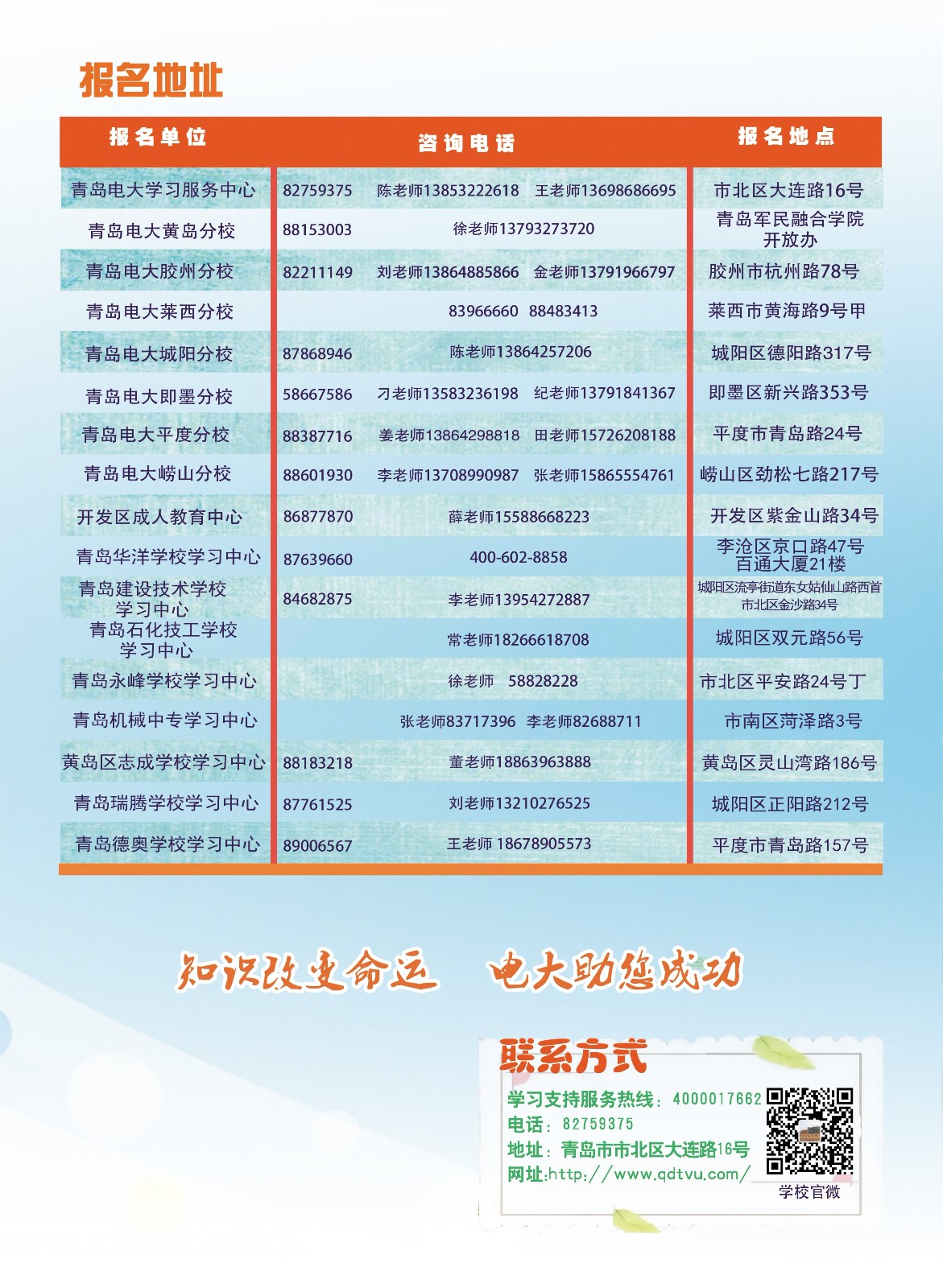 报名地址

| 报名单位 | 咨询电话 | 报名地点 |
|---|---|---|
| 青岛电大学习服务中心 | 82759375 陈老师13853222618 王老师13698686695 | 市北区大连路16号 |
| 青岛电大黄岛分校 | 88153003 徐老师13793273720 | 青岛军民融合学院开放办 |
| 青岛电大胶州分校 | 82211149 刘老师13864885866 金老师13791966797 | 胶州市杭州路78号 |
| 青岛电大莱西分校 | 83966660 88483413 | 莱西市黄海路9号甲 |
| 青岛电大城阳分校 | 87868946 陈老师13864257206 | 城阳区德阳路317号 |
| 青岛电大即墨分校 | 58667586 刁老师13583236198 纪老师13791841367 | 即墨区新兴路353号 |
| 青岛电大平度分校 | 88387716 姜老师13864298818 田老师15726208188 | 平度市青岛路24号 |
| 青岛电大崂山分校 | 88601930 李老师13708990987 张老师15865554761 | 崂山区劲松七路217号 |
| 开发区成人教育中心 | 86877870 薛老师15588668223 | 开发区紫金山路34号 |
| 青岛华洋学校学习中心 | 87639660 400-602-8858 | 李沧区京口路47号百通大厦21楼 |
| 青岛建设技术学校学习中心 | 84682875 李老师13954272887 | 城阳区流亭街道东女姑仙山路西首 市北区金沙路34号 |
| 青岛石化技工学校学习中心 | 常老师18266618708 | 城阳区双元路56号 |
| 青岛永峰学校学习中心 | 徐老师 58828228 | 市北区平安路24号丁 |
| 青岛机械中专学习中心 | 张老师83717396 李老师82688711 | 市南区菏泽路3号 |
| 黄岛区志成学校学习中心 | 88183218 董老师18863963888 | 黄岛区灵山湾路186号 |
| 青岛瑞腾学校学习中心 | 87761525 刘老师13210276525 | 城阳区正阳路212号 |
| 青岛德奥学校学习中心 | 89006567 王老师 18678905573 | 平度市青岛路157号 |

知识改变命运 电大助您成功

联系方式
学习支持服务热线：4000017662
电话：82759375
地址：青岛市市北区大连路16号
网址:http://www.qdtvu.com/
学校官微